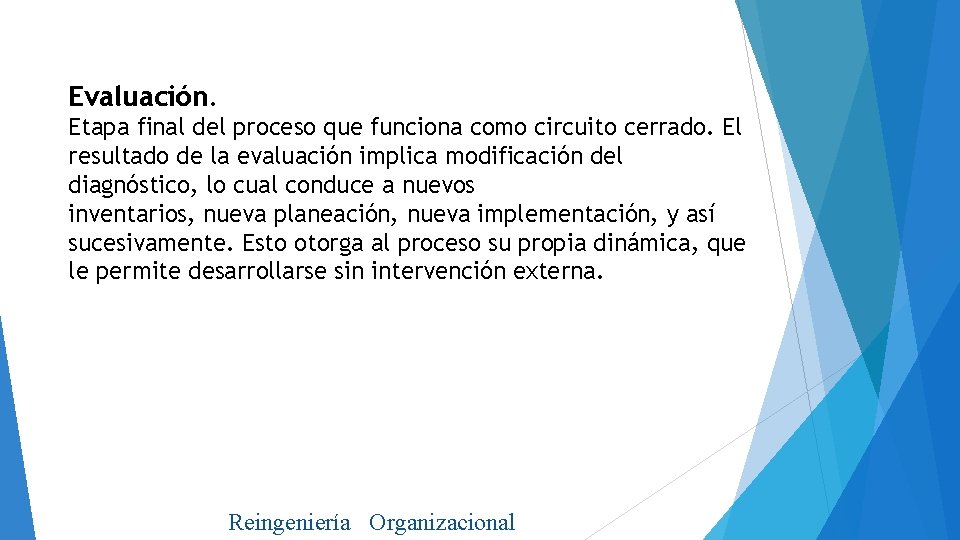 Evaluación.

Etapa final del proceso que funciona como circuito cerrado. El resultado de la evaluación implica modificación del diagnóstico, lo cual conduce a nuevos inventarios, nueva planeación, nueva implementación, y así sucesivamente. Esto otorga al proceso su propia dinámica, que le permite desarrollarse sin intervención externa.

Reingeniería Organizacional